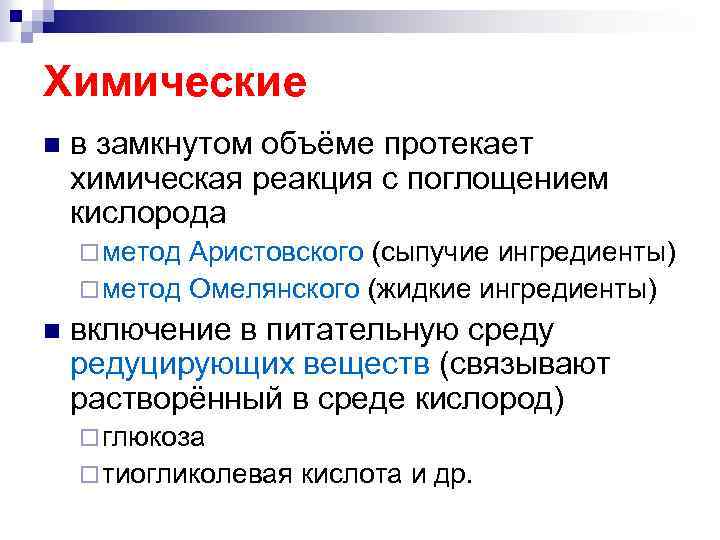 Химические

в замкнутом объёме протекает химическая реакция с поглощением кислорода

метод Аристовского (сыпучие ингредиенты)

метод Омелянского (жидкие ингредиенты)

включение в питательную среду редуцирующих веществ (связывают растворённый в среде кислород)

глюкоза

тиогликолевая кислота и др.